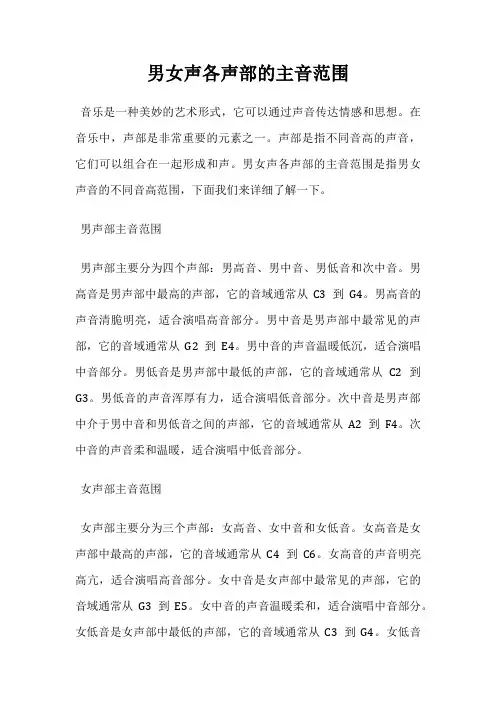 男女声各声部的主音范围

音乐是一种美妙的艺术形式，它可以通过声音传达情感和思想。在音乐中，声部是非常重要的元素之一。声部是指不同音高的声音，它们可以组合在一起形成和声。男女声各声部的主音范围是指男女声音的不同音高范围，下面我们来详细了解一下。

男声部主音范围

男声部主要分为四个声部：男高音、男中音、男低音和次中音。男高音是男声部中最高的声部，它的音域通常从 C3 到 G4。男高音的声音清脆明亮，适合演唱高音部分。男中音是男声部中最常见的声部，它的音域通常从 G2 到 E4。男中音的声音温暖低沉，适合演唱中音部分。男低音是男声部中最低的声部，它的音域通常从 C2 到 G3。男低音的声音浑厚有力，适合演唱低音部分。次中音是男声部中介于男中音和男低音之间的声部，它的音域通常从 A2 到 F4。次中音的声音柔和温暖，适合演唱中低音部分。

女声部主音范围

女声部主要分为三个声部：女高音、女中音和女低音。女高音是女声部中最高的声部，它的音域通常从 C4 到 C6。女高音的声音明亮高亢，适合演唱高音部分。女中音是女声部中最常见的声部，它的音域通常从 G3 到 E5。女中音的声音温暖柔和，适合演唱中音部分。女低音是女声部中最低的声部，它的音域通常从 C3 到 G4。女低音